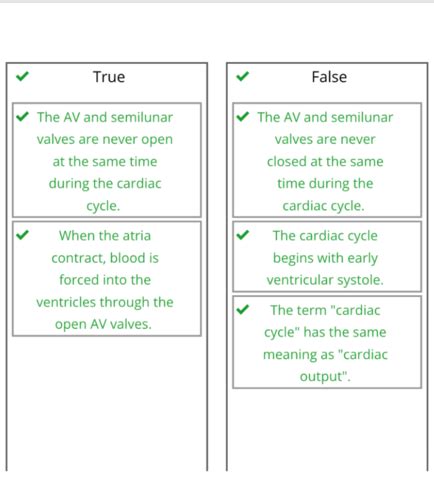 True

The AV and semilunar valves are never open at the same time during the cardiac cycle.

When the atria contract, blood is forced into the ventricles through the open AV valves.

False

The AV and semilunar valves are never closed at the same time during the cardiac cycle.

The cardiac cycle begins with early ventricular systole.

The term "cardiac cycle" has the same meaning as "cardiac output".